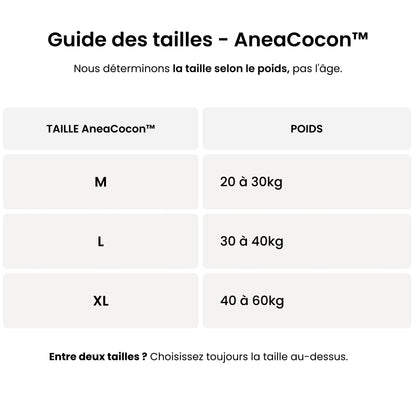 Guide des tailles - AneaCocon™

Nous déterminons la taille selon le poids, pas l'âge.

| TAILLE AneaCocon™ | POIDS |
|---|---|
| M | 20 à 30kg |
| L | 30 à 40kg |
| XL | 40 à 60kg |

Entre deux tailles ? Choisissez toujours la taille au-dessus.